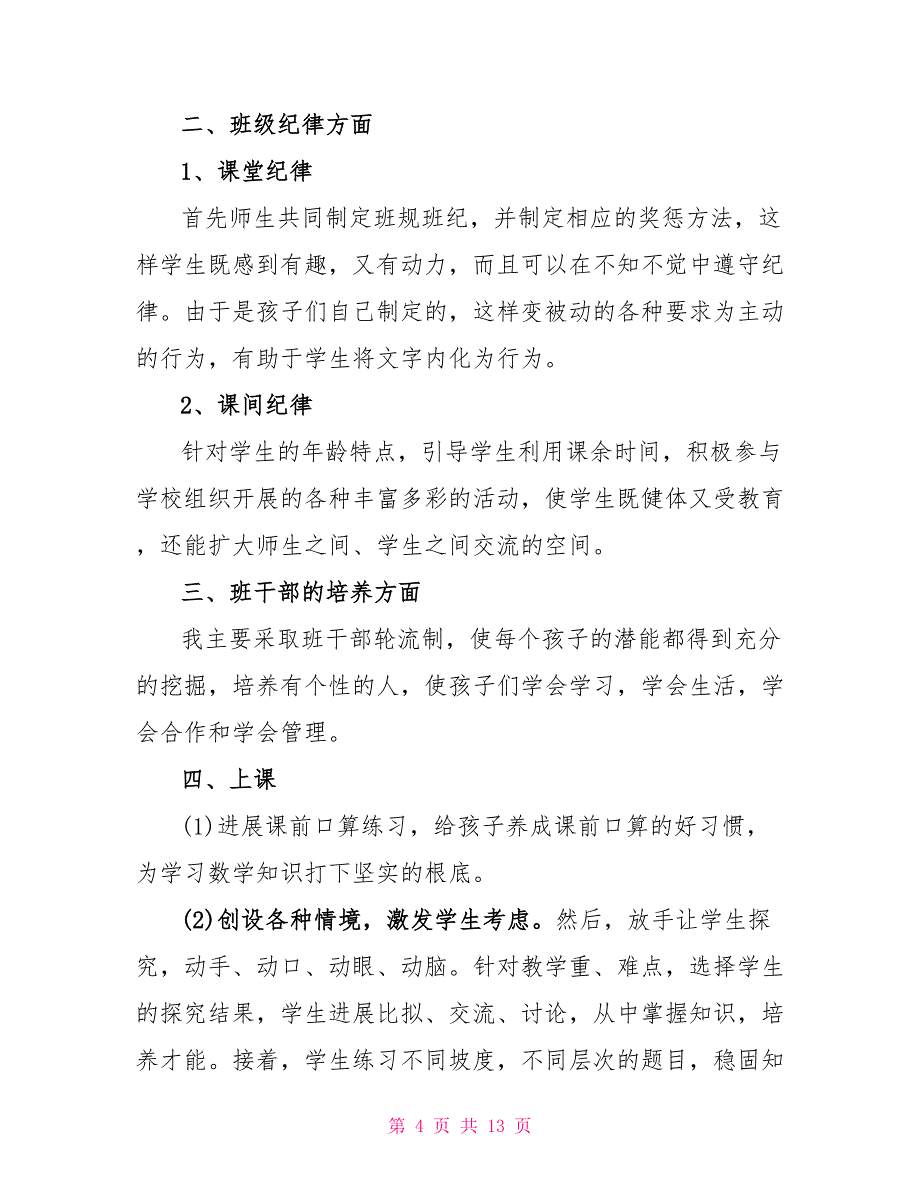 二、班级纪律方面

1、课堂纪律

首先师生共同制定班规班纪，并制定相应的奖惩方法，这样学生既感到有趣，又有动力，而且可以在不知不觉中遵守纪律。由于是孩子们自己制定的，这样变被动的各种要求为主动的行为，有助于学生将文字内化为行为。

2、课间纪律

针对学生的年龄特点，引导学生利用课余时间，积极参与学校组织开展的各种丰富多彩的活动，使学生既健体又受教育，还能扩大师生之间、学生之间交流的空间。

三、班干部的培养方面

我主要采取班干部轮流制，使每个孩子的潜能都得到充分的挖掘，培养有个性的人，使孩子们学会学习，学会生活，学会合作和学会管理。

四、上课

(1)进展课前口算练习，给孩子养成课前口算的好习惯，为学习数学知识打下坚实的根底。

(2)创设各种情境，激发学生考虑。然后，放手让学生探究，动手、动口、动眼、动脑。针对教学重、难点，选择学生的探究结果，学生进展比拟、交流、讨论，从中掌握知识，培养才能。接着，学生练习不同坡度，不同层次的题目，稳固知

第 4 页 共 13 页